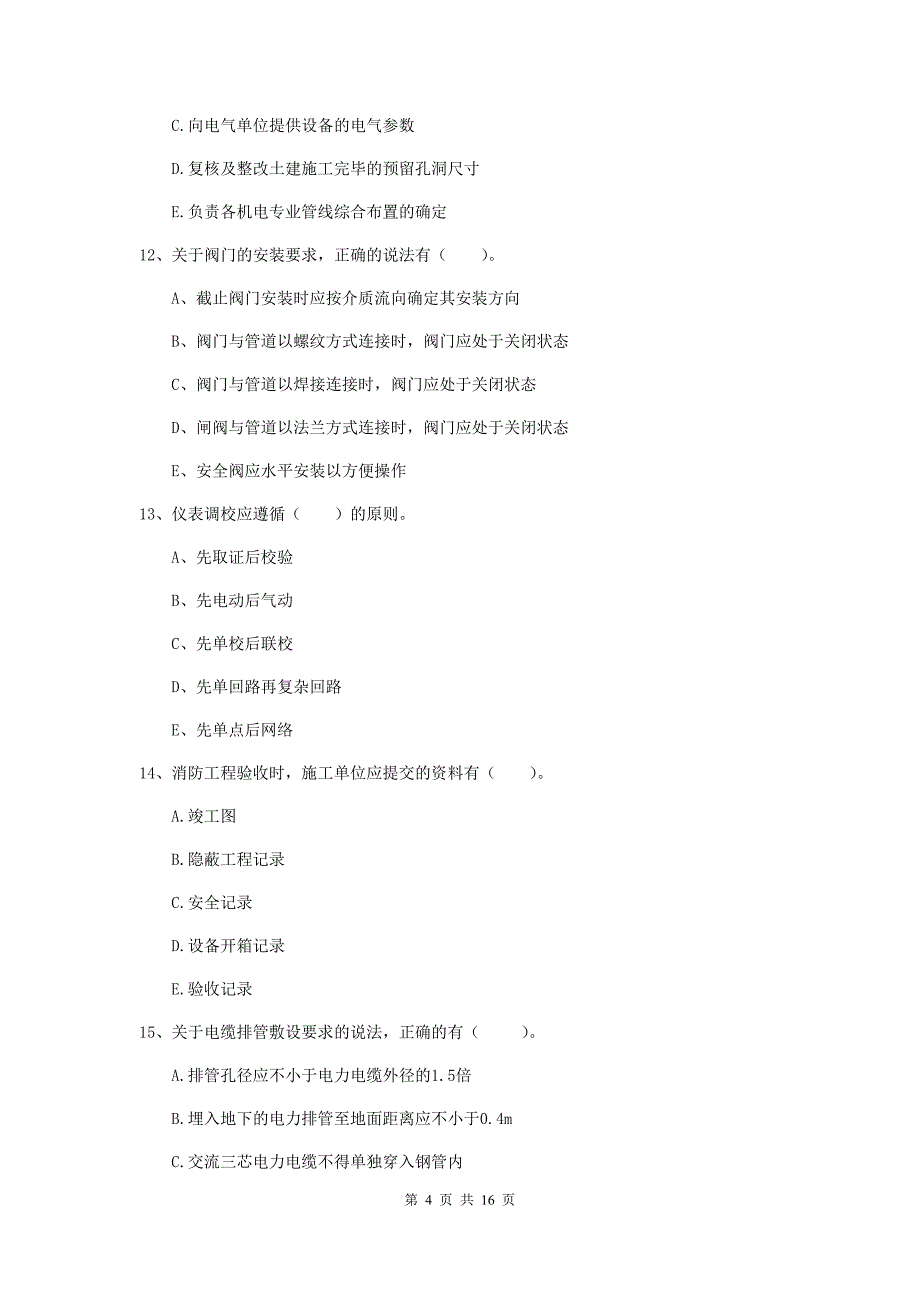 C.向电气单位提供设备的电气参数

D.复核及整改土建施工完毕的预留孔洞尺寸

E.负责各机电专业管线综合布置的确定

12、关于阀门的安装要求，正确的说法有（　　）。

A、截止阀门安装时应按介质流向确定其安装方向

B、阀门与管道以螺纹方式连接时，阀门应处于关闭状态

C、阀门与管道以焊接连接时，阀门应处于关闭状态

D、闸阀与管道以法兰方式连接时，阀门应处于关闭状态

E、安全阀应水平安装以方便操作

13、仪表调校应遵循（　　）的原则。

A、先取证后校验

B、先电动后气动

C、先单校后联校

D、先单回路再复杂回路

E、先单点后网络

14、消防工程验收时，施工单位应提交的资料有（　　）。

A.竣工图

B.隐蔽工程记录

C.安全记录

D.设备开箱记录

E.验收记录

15、关于电缆排管敷设要求的说法，正确的有（　　）。

A.排管孔径应不小于电力电缆外径的1.5倍

B.埋入地下的电力排管至地面距离应不小于0.4m

C.交流三芯电力电缆不得单独穿入钢管内

第 4 页 共 16 页